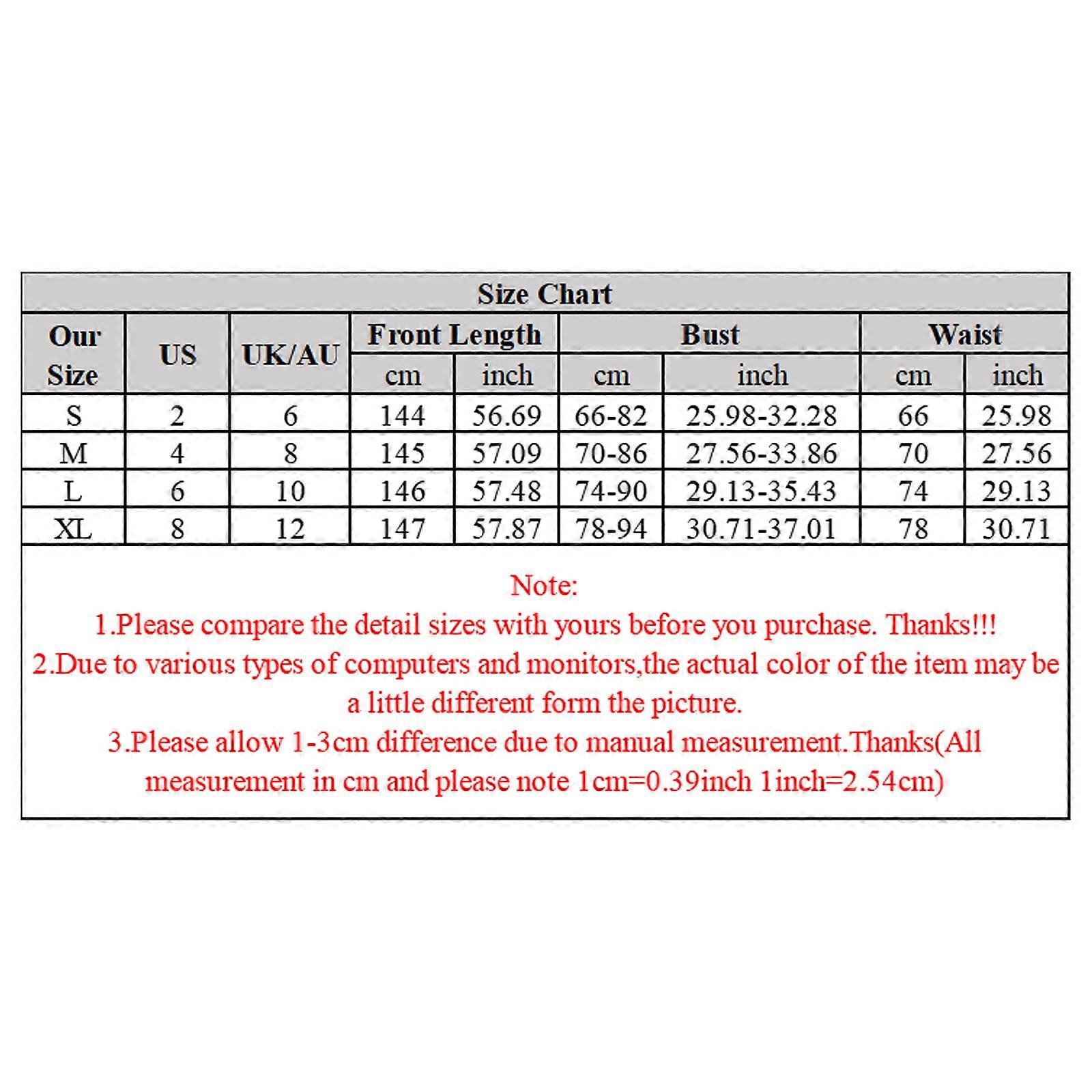 Size Chart

| Our Size | US | UK/AU | Front Length cm | Front Length inch | Bust cm | Bust inch | Waist cm | Waist inch |
|---|---|---|---|---|---|---|---|---|
| S | 2 | 6 | 144 | 56.69 | 66-82 | 25.98-32.28 | 66 | 25.98 |
| M | 4 | 8 | 145 | 57.09 | 70-86 | 27.56-33.86 | 70 | 27.56 |
| L | 6 | 10 | 146 | 57.48 | 74-90 | 29.13-35.43 | 74 | 29.13 |
| XL | 8 | 12 | 147 | 57.87 | 78-94 | 30.71-37.01 | 78 | 30.71 |

Note:
1.Please compare the detail sizes with yours before you purchase. Thanks!!!
2.Due to various types of computers and monitors,the actual color of the item may be a little different form the picture.
3.Please allow 1-3cm difference due to manual measurement.Thanks(All measurement in cm and please note 1cm=0.39inch 1inch=2.54cm)